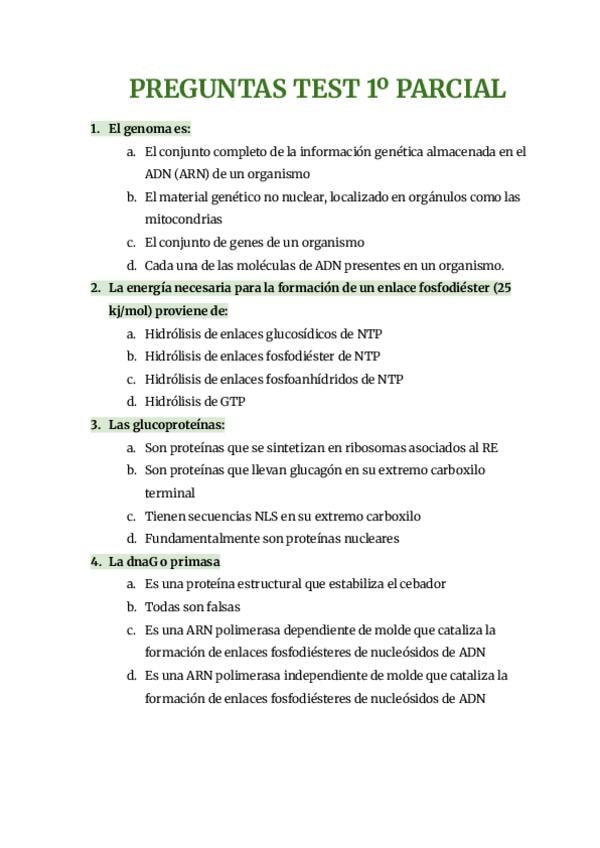 PREGUNTAS TEST 1º PARCIAL

1. El genoma es:

a. El conjunto completo de la información genética almacenada en el ADN (ARN) de un organismo
b. El material genético no nuclear, localizado en orgánulos como las mitocondrias
c. El conjunto de genes de un organismo
d. Cada una de las moléculas de ADN presentes en un organismo.

2. La energía necesaria para la formación de un enlace fosfodiéster (25 kj/mol) proviene de:

a. Hidrólisis de enlaces glucosídicos de NTP
b. Hidrólisis de enlaces fosfodiéster de NTP
c. Hidrólisis de enlaces fosfoanhídridos de NTP
d. Hidrólisis de GTP

3. Las glucoproteínas:

a. Son proteínas que se sintetizan en ribosomas asociados al RE
b. Son proteínas que llevan glucagón en su extremo carboxilo terminal
c. Tienen secuencias NLS en su extremo carboxilo
d. Fundamentalmente son proteínas nucleares

4. La dnaG o primasa

a. Es una proteína estructural que estabiliza el cebador
b. Todas son falsas
c. Es una ARN polimerasa dependiente de molde que cataliza la formación de enlaces fosfodiésteres de nucleósidos de ADN
d. Es una ARN polimerasa independiente de molde que cataliza la formación de enlaces fosfodiésteres de nucleósidos de ADN